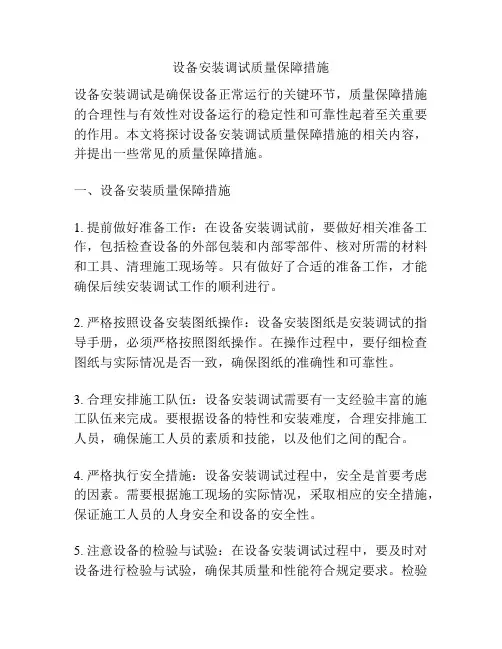 设备安装调试质量保障措施

设备安装调试是确保设备正常运行的关键环节，质量保障措施的合理性与有效性对设备运行的稳定性和可靠性起着至关重要的作用。本文将探讨设备安装调试质量保障措施的相关内容，并提出一些常见的质量保障措施。

一、设备安装质量保障措施

1. 提前做好准备工作：在设备安装调试前，要做好相关准备工作，包括检查设备的外部包装和内部零部件、核对所需的材料和工具、清理施工现场等。只有做好了合适的准备工作，才能确保后续安装调试工作的顺利进行。

2. 严格按照设备安装图纸操作：设备安装图纸是安装调试的指导手册，必须严格按照图纸操作。在操作过程中，要仔细检查图纸与实际情况是否一致，确保图纸的准确性和可靠性。

3. 合理安排施工队伍：设备安装调试需要有一支经验丰富的施工队伍来完成。要根据设备的特性和安装难度，合理安排施工人员，确保施工人员的素质和技能，以及他们之间的配合。

4. 严格执行安全措施：设备安装调试过程中，安全是首要考虑的因素。需要根据施工现场的实际情况，采取相应的安全措施，保证施工人员的人身安全和设备的安全性。

5. 注意设备的检验与试验：在设备安装调试过程中，要及时对设备进行检验与试验，确保其质量和性能符合规定要求。检验